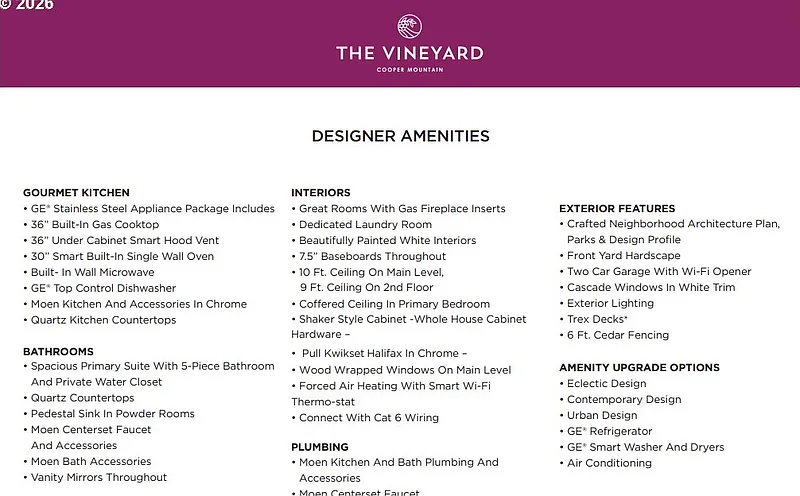 © 2026

THE VINEYARD
COOPER MOUNTAIN

DESIGNER AMENITIES

GOURMET KITCHEN
• GE® Stainless Steel Appliance Package Includes
• 36" Built-In Gas Cooktop
• 36" Under Cabinet Smart Hood Vent
• 30" Smart Built-In Single Wall Oven
• Built- In Wall Microwave
• GE® Top Control Dishwasher
• Moen Kitchen And Accessories In Chrome
• Quartz Kitchen Countertops

BATHROOMS
• Spacious Primary Suite With 5-Piece Bathroom And Private Water Closet
• Quartz Countertops
• Pedestal Sink In Powder Rooms
• Moen Centerset Faucet And Accessories
• Moen Bath Accessories
• Vanity Mirrors Throughout

INTERIORS
• Great Rooms With Gas Fireplace Inserts
• Dedicated Laundry Room
• Beautifully Painted White Interiors
• 7.5" Baseboards Throughout
• 10 Ft. Ceiling On Main Level, 9 Ft. Ceiling On 2nd Floor
• Coffered Ceiling In Primary Bedroom
• Shaker Style Cabinet -Whole House Cabinet Hardware –
• Pull Kwikset Halifax In Chrome –
• Wood Wrapped Windows On Main Level
• Forced Air Heating With Smart Wi-Fi Thermo-stat
• Connect With Cat 6 Wiring

PLUMBING
• Moen Kitchen And Bath Plumbing And Accessories
• Moen Centerset Faucet

EXTERIOR FEATURES
• Crafted Neighborhood Architecture Plan, Parks & Design Profile
• Front Yard Hardscape
• Two Car Garage With Wi-Fi Opener
• Cascade Windows In White Trim
• Exterior Lighting
• Trex Decks*
• 6 Ft. Cedar Fencing

AMENITY UPGRADE OPTIONS
• Eclectic Design
• Contemporary Design
• Urban Design
• GE® Refrigerator
• GE® Smart Washer And Dryers
• Air Conditioning